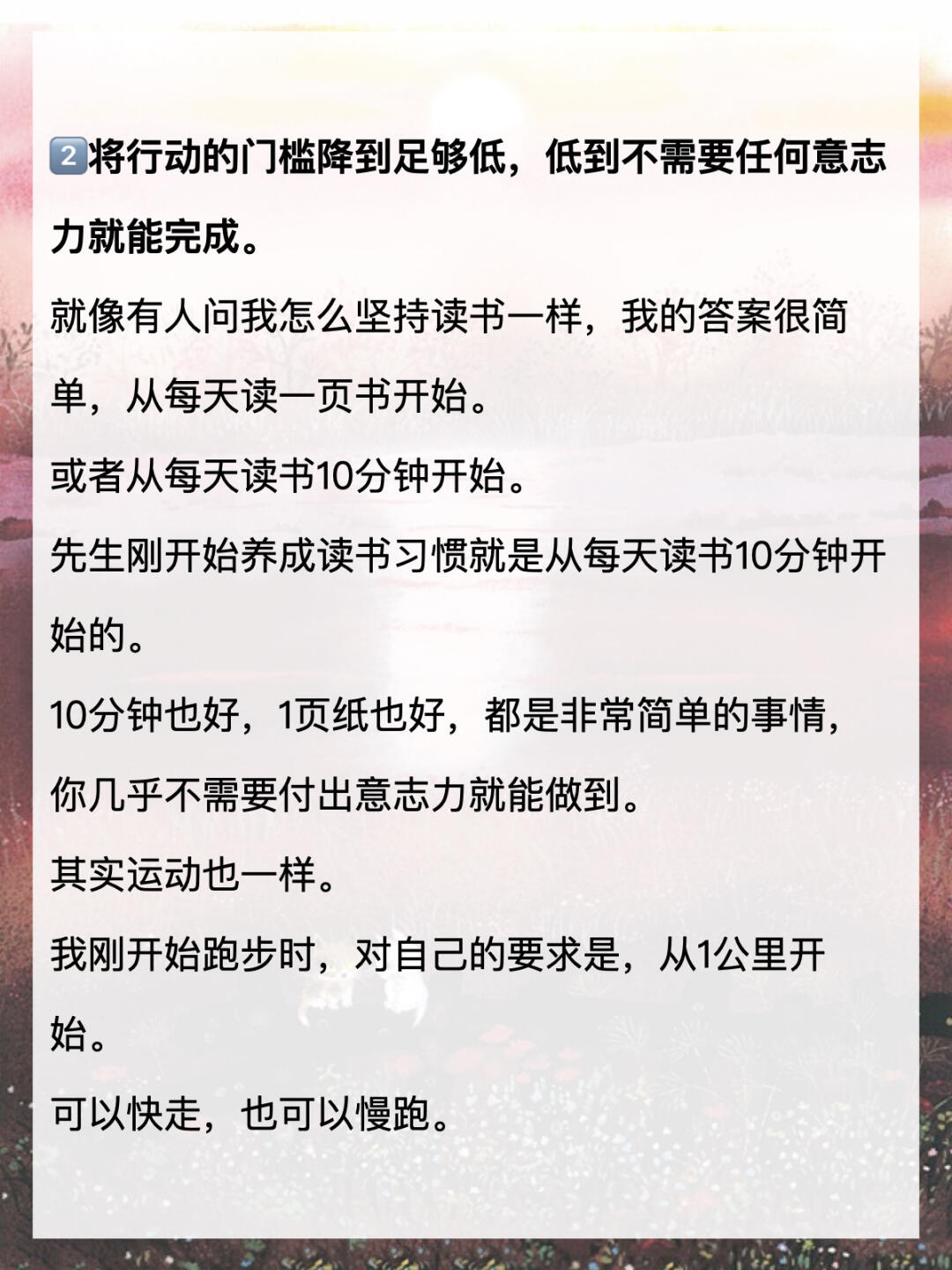 2️⃣将行动的门槛降到足够低，低到不需要任何意志力就能完成。

就像有人问我怎么坚持读书一样，我的答案很简单，从每天读一页书开始。

或者从每天读书10分钟开始。

先生刚开始养成读书习惯就是从每天读书10分钟开始的。

10分钟也好，1页纸也好，都是非常简单的事情，你几乎不需要付出意志力就能做到。

其实运动也一样。

我刚开始跑步时，对自己的要求是，从1公里开始。

可以快走，也可以慢跑。